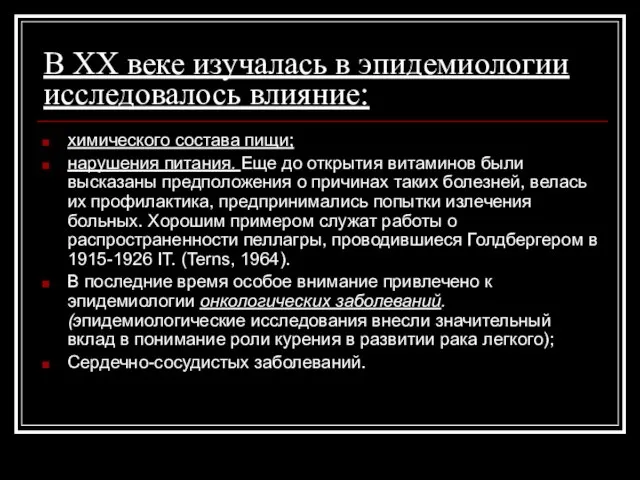 В XX веке изучалась в эпидемиологии исследовалось влияние:

химического состава пищи;

нарушения питания. Еще до открытия витаминов были высказаны предположения о причинах таких болезней, велась их профилактика, предпринимались попытки излечения больных. Хорошим примером служат работы о распространенности пеллагры, проводившиеся Голдбергером в 1915-1926 IT. (Terns, 1964).

В последние время особое внимание привлечено к эпидемиологии онкологических заболеваний. (эпидемиологические исследования внесли значительный вклад в понимание роли курения в развитии рака легкого);

Сердечно-сосудистых заболеваний.